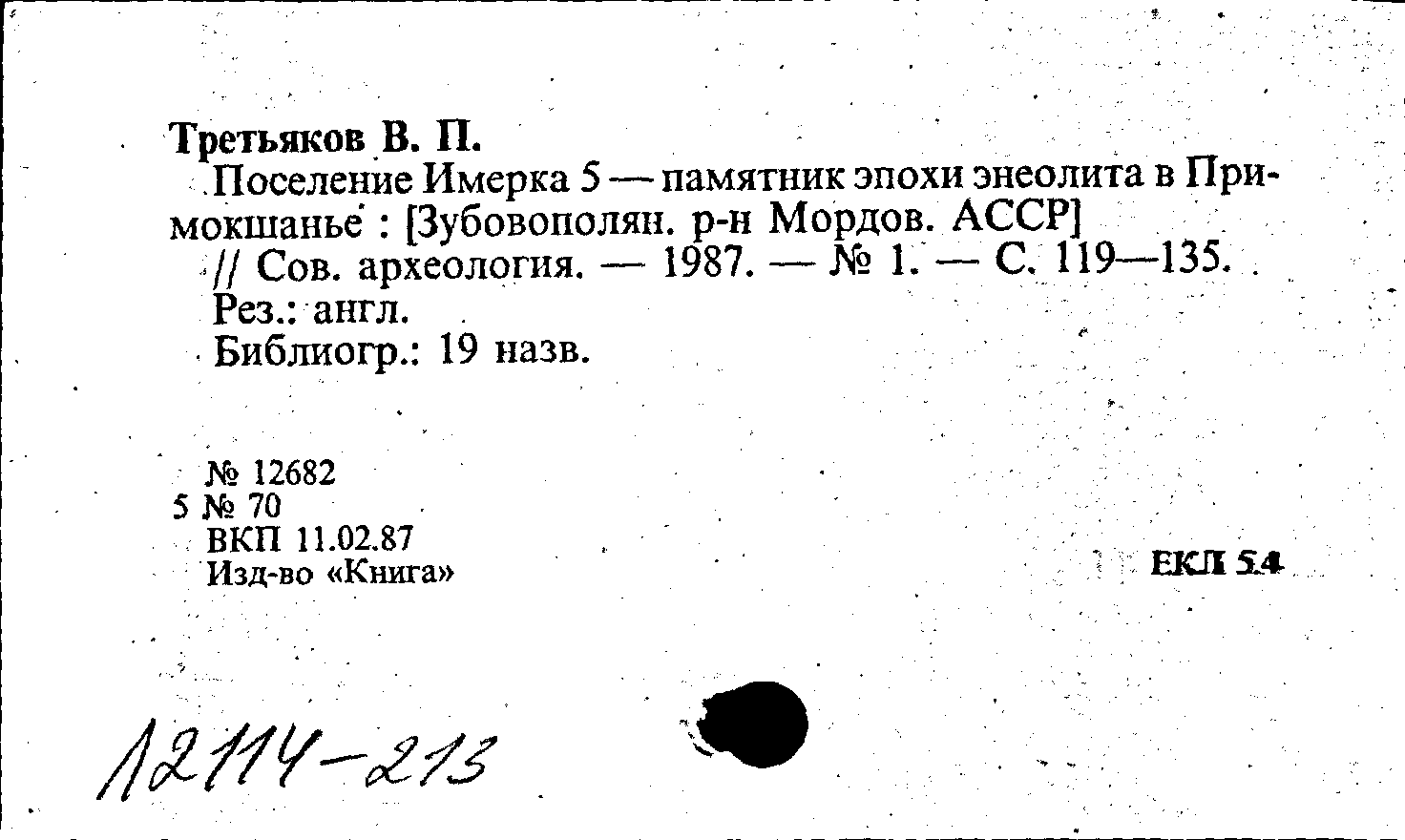 Третьяков В. П.

Поселение Имерка 5 — памятник эпохи энеолита в Примокшанье : [Зубовополян. р-н Мордов. АССР] // Сов. археология. — 1987. — № 1. — С. 119—135.

Рез.: англ.

Библиогр.: 19 назв.

№ 12682
5 № 70
ВКП 11.02.87
Изд-во «Книга»

ЕКЛ 5.4

12114-213